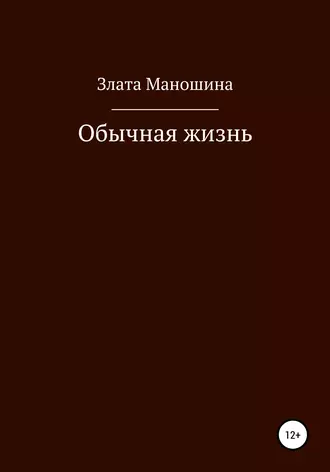 Злата Маношина

Обычная жизнь

12+